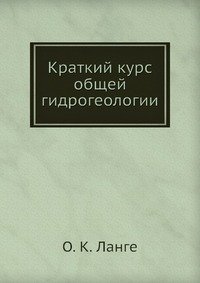 Краткий курс общей гидрогеологии

О. К. Ланге